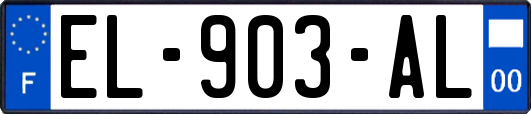 F
EL-903-AL
00